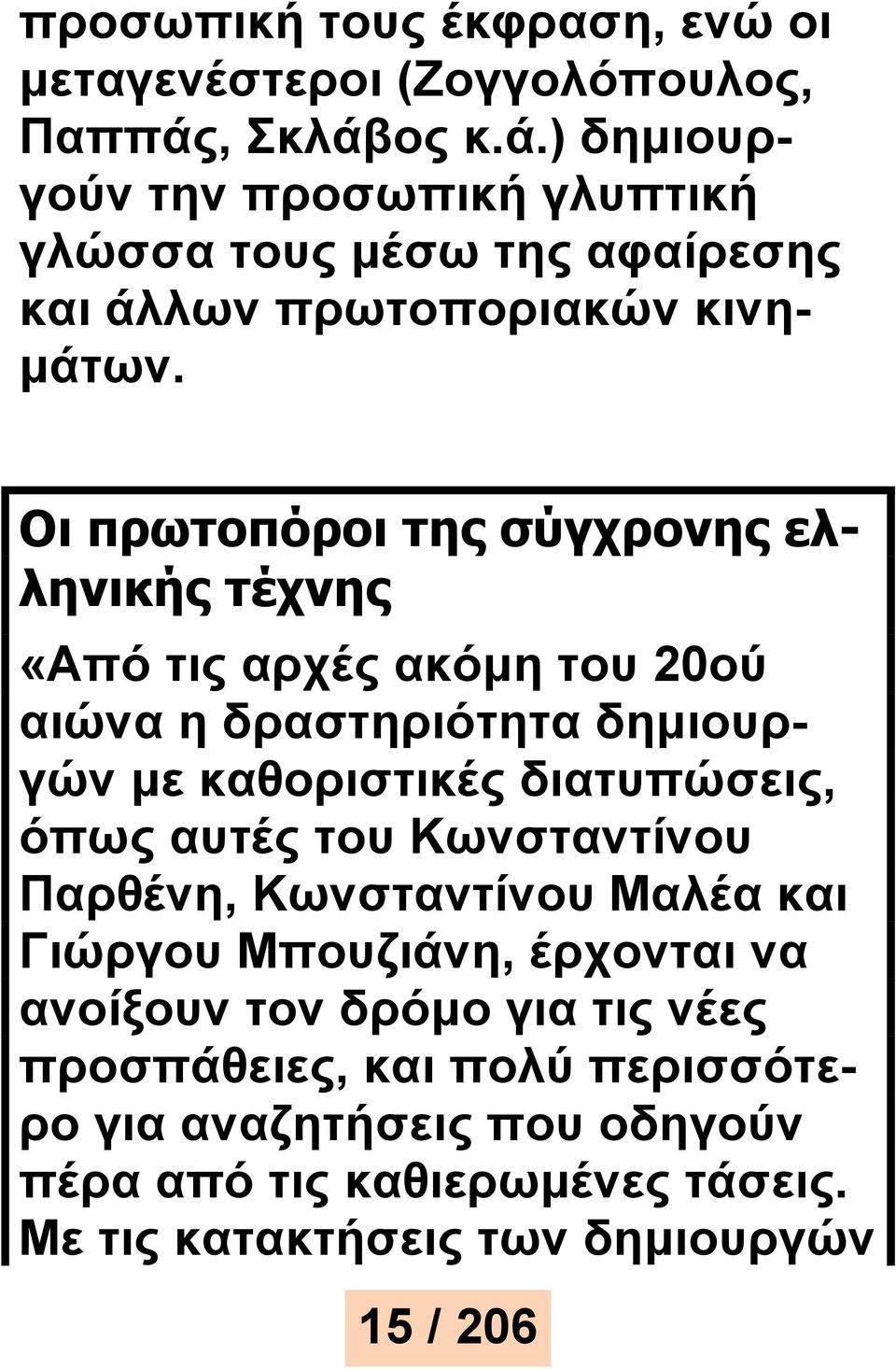 προσωπική τους έκφραση, ενώ οι μεταγενέστεροι (Ζογγολόπουλος, Παππάς, Σκλάβος κ.ά.) δημιουργούν την προσωπική γλυπτική γλώσσα τους μέσω της αφαίρεσης και άλλων πρωτοποριακών κινημάτων.

Οι πρωτοπόροι της σύγχρονης ελληνικής τέχνης

«Από τις αρχές ακόμη του 20ού αιώνα η δραστηριότητα δημιουργών με καθοριστικές διατυπώσεις, όπως αυτές του Κωνσταντίνου Παρθένη, Κωνσταντίνου Μαλέα και Γιώργου Μπουζιάνη, έρχονται να ανοίξουν τον δρόμο για τις νέες προσπάθειες, και πολύ περισσότερο για αναζητήσεις που οδηγούν πέρα από τις καθιερωμένες τάσεις. Με τις κατακτήσεις των δημιουργών

15 / 206